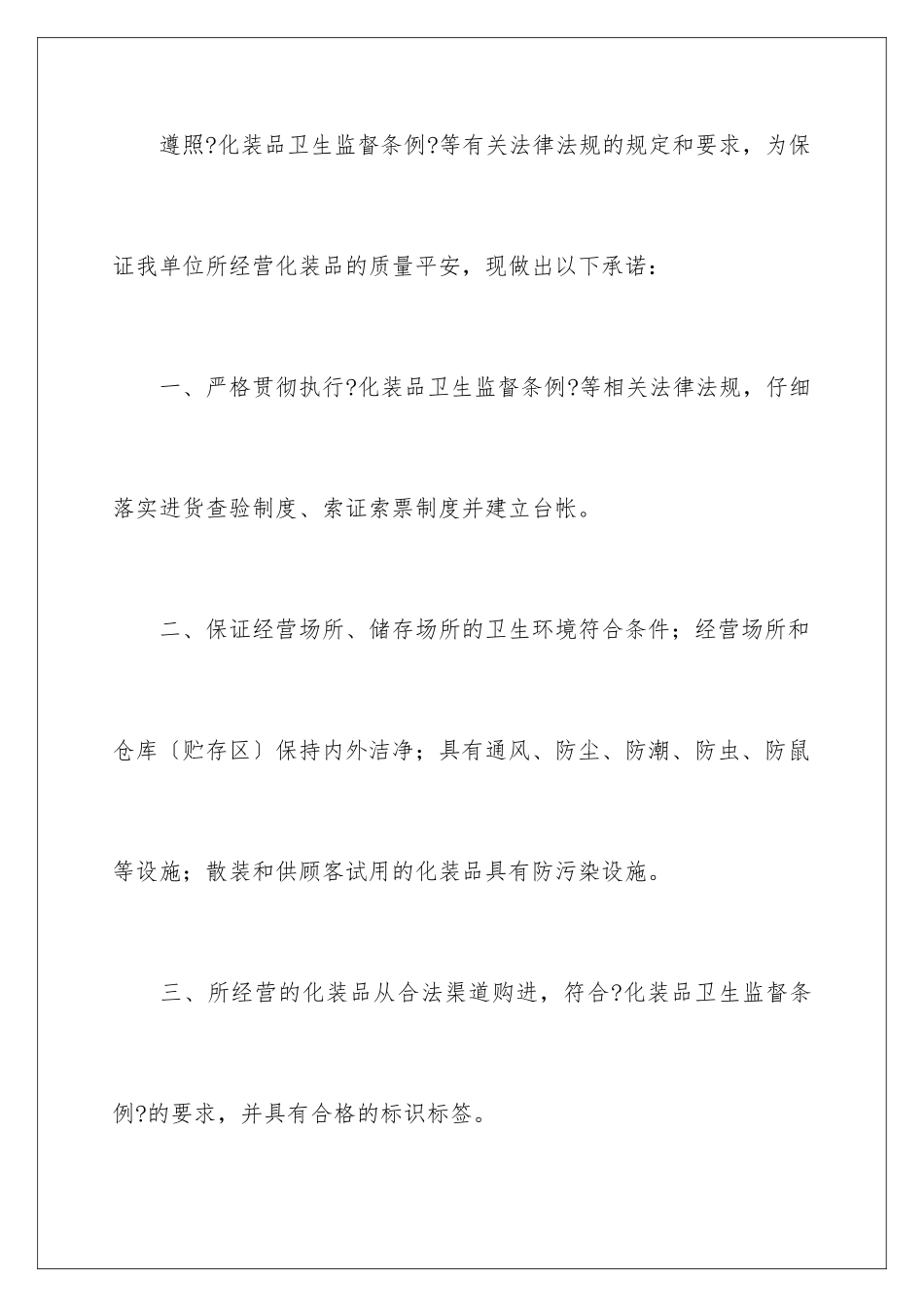 遵照?化装品卫生监督条例?等有关法律法规的规定和要求，为保证我单位所经营化装品的质量平安，现做出以下承诺：

一、严格贯彻执行?化装品卫生监督条例?等相关法律法规，仔细落实进货查验制度、索证索票制度并建立台帐。

二、保证经营场所、储存场所的卫生环境符合条件；经营场所和仓库〔贮存区〕保持内外洁净；具有通风、防尘、防潮、防虫、防鼠等设施；散装和供顾客试用的化装品具有防污染设施。

三、所经营的化装品从合法渠道购进，符合?化装品卫生监督条例?的要求，并具有合格的标识标签。